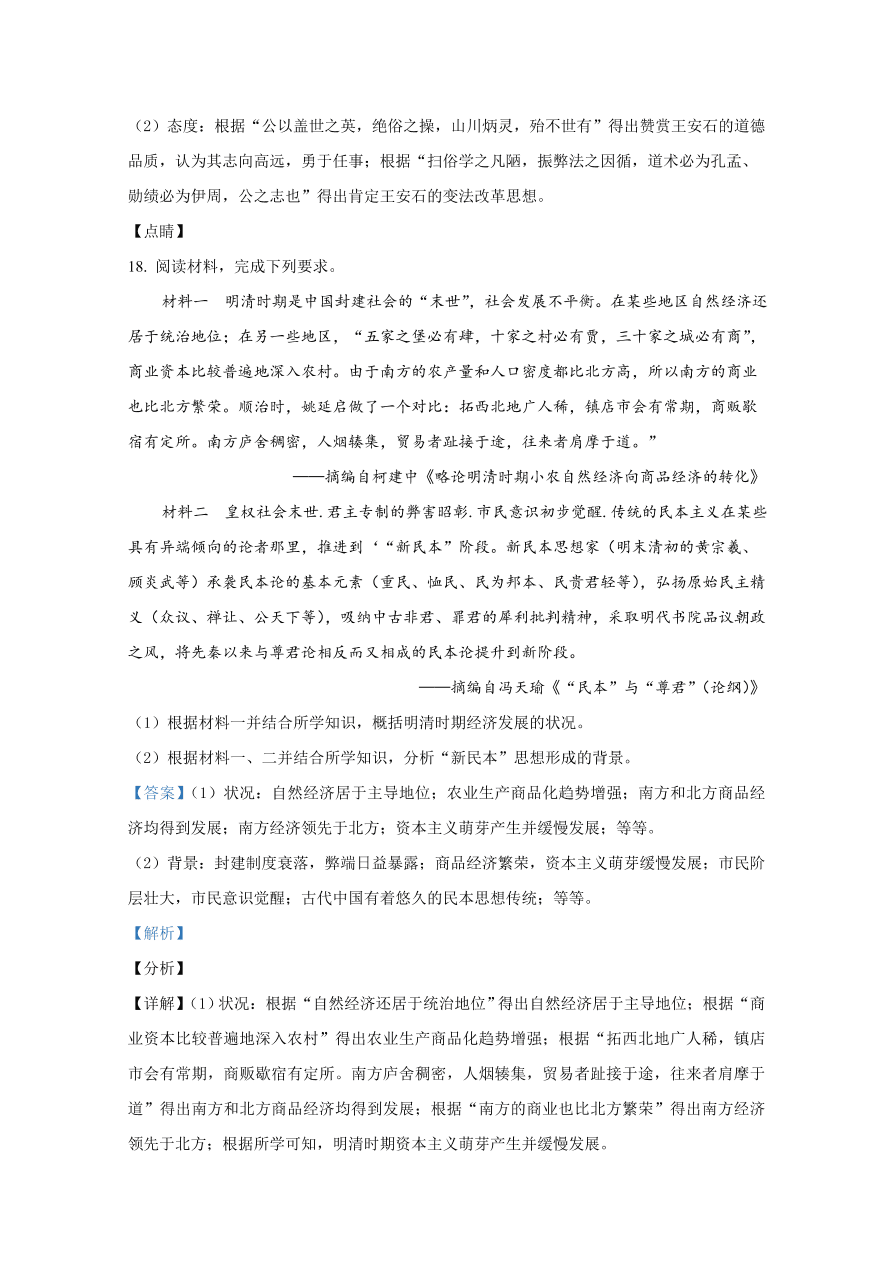 （2）态度：根据“公以盖世之英，绝俗之操，山川炳灵，殆不世有”得出赞赏王安石的道德品质，认为其志向高远，勇于任事；根据“扫俗学之凡陋，振弊法之因循，道术必为孔孟、勋绩必为伊周，公之志也”得出肯定王安石的变法改革思想。

【点睛】

18. 阅读材料，完成下列要求。

材料一　明清时期是中国封建社会的“末世”，社会发展不平衡。在某些地区自然经济还居于统治地位；在另一些地区，“五家之堡必有肆，十家之村必有贾，三十家之城必有商”，商业资本比较普遍地深入农村。由于南方的农产量和人口密度都比北方高，所以南方的商业也比北方繁荣。顺治时，姚廷启做了一个对比：拓西北地广人稀，镇店市会有常期，商贩歇宿有定所。南方庐舍稠密，人烟辏集，贸易者趾接于途，往来者肩摩于道。”

——摘编自柯建中《略论明清时期小农自然经济向商品经济的转化》

材料二　皇权社会末世.君主专制的弊害昭彰.市民意识初步觉醒.传统的民本主义在某些具有异端倾向的论者那里，推进到‘“新民本”阶段。新民本思想家（明末清初的黄宗羲、顾炎武等）承袭民本论的基本元素（重民、恤民、民为邦本、民贵君轻等），弘扬原始民主精义（众议、禅让、公天下等），吸纳中古非君、罪君的犀利批判精神，采取明代书院品议朝政之风，将先秦以来与尊君论相反而又相成的民本论提升到新阶段。

——摘编自冯天瑜《“民本”与“尊君”(论纲)》

（1）根据材料一并结合所学知识，概括明清时期经济发展的状况。

（2）根据材料一、二并结合所学知识，分析“新民本”思想形成的背景。

【答案】(1）状况：自然经济居于主导地位；农业生产商品化趋势增强；南方和北方商品经济均得到发展；南方经济领先于北方；资本主义萌芽产生并缓慢发展；等等。

（2）背景：封建制度衰落，弊端日益暴露；商品经济繁荣，资本主义萌芽缓慢发展；市民阶层壮大，市民意识觉醒；古代中国有着悠久的民本思想传统；等等。

【解析】

【分析】

【详解】(1）状况：根据“自然经济还居于统治地位”得出自然经济居于主导地位；根据“商业资本比较普遍地深入农村”得出农业生产商品化趋势增强；根据“拓西北地广人稀，镇店市会有常期，商贩歇宿有定所。南方庐舍稠密，人烟辏集，贸易者趾接于途，往来者肩摩于道”得出南方和北方商品经济均得到发展；根据“南方的商业也比北方繁荣”得出南方经济领先于北方；根据所学可知，明清时期资本主义萌芽产生并缓慢发展。